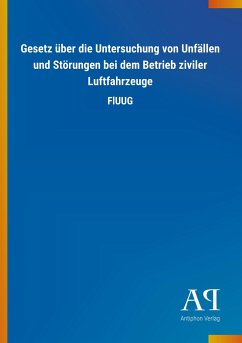 Gesetz über die Untersuchung von Unfällen und Störungen bei dem Betrieb ziviler Luftfahrzeuge

FlUUG

AP

Antiphon Verlag